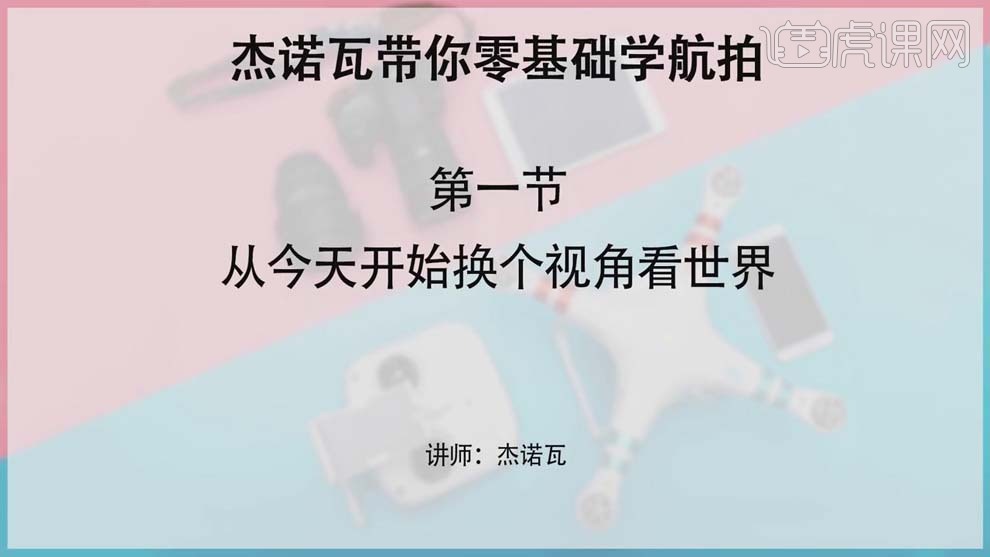 虎课网

杰诺瓦带你零基础学航拍

第一节

从今天开始换个视角看世界

讲师：杰诺瓦